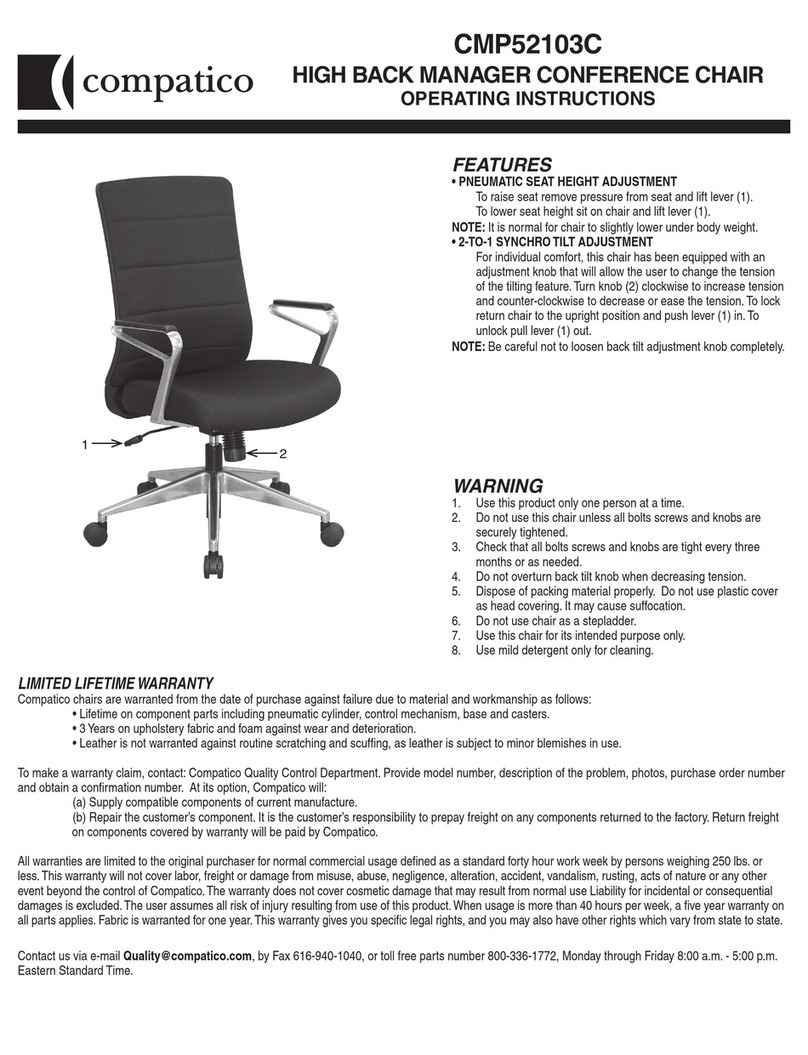 compatico

CMP52103C
HIGH BACK MANAGER CONFERENCE CHAIR
OPERATING INSTRUCTIONS

1
2

FEATURES
• PNEUMATIC SEAT HEIGHT ADJUSTMENT
To raise seat remove pressure from seat and lift lever (1).
To lower seat height sit on chair and lift lever (1).
NOTE: It is normal for chair to slightly lower under body weight.
• 2-TO-1 SYNCHRO TILT ADJUSTMENT
For individual comfort, this chair has been equipped with an adjustment knob that will allow the user to change the tension of the tilting feature. Turn knob (2) clockwise to increase tension and counter-clockwise to decrease or ease the tension. To lock return chair to the upright position and push lever (1) in. To unlock pull lever (1) out.
NOTE: Be careful not to loosen back tilt adjustment knob completely.

WARNING
1. Use this product only one person at a time.
2. Do not use this chair unless all bolts screws and knobs are securely tightened.
3. Check that all bolts screws and knobs are tight every three months or as needed.
4. Do not overturn back tilt knob when decreasing tension.
5. Dispose of packing material properly. Do not use plastic cover as head covering. It may cause suffocation.
6. Do not use chair as a stepladder.
7. Use this chair for its intended purpose only.
8. Use mild detergent only for cleaning.

LIMITED LIFETIME WARRANTY
Compatico chairs are warranted from the date of purchase against failure due to material and workmanship as follows:
• Lifetime on component parts including pneumatic cylinder, control mechanism, base and casters.
• 3 Years on upholstery fabric and foam against wear and deterioration.
• Leather is not warranted against routine scratching and scuffing, as leather is subject to minor blemishes in use.

To make a warranty claim, contact: Compatico Quality Control Department. Provide model number, description of the problem, photos, purchase order number and obtain a confirmation number. At its option, Compatico will:
(a) Supply compatible components of current manufacture.
(b) Repair the customer's component. It is the customer's responsibility to prepay freight on any components returned to the factory. Return freight on components covered by warranty will be paid by Compatico.

All warranties are limited to the original purchaser for normal commercial usage defined as a standard forty hour work week by persons weighing 250 lbs. or less. This warranty will not cover labor, freight or damage from misuse, abuse, negligence, alteration, accident, vandalism, rusting, acts of nature or any other event beyond the control of Compatico. The warranty does not cover cosmetic damage that may result from normal use Liability for incidental or consequential damages is excluded. The user assumes all risk of injury resulting from use of this product. When usage is more than 40 hours per week, a five year warranty on all parts applies. Fabric is warranted for one year. This warranty gives you specific legal rights, and you may also have other rights which vary from state to state.

Contact us via e-mail Quality@compatico.com, by Fax 616-940-1040, or toll free parts number 800-336-1772, Monday through Friday 8:00 a.m. - 5:00 p.m. Eastern Standard Time.